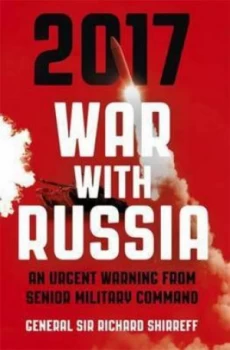 2017

WAR WITH RUSSIA

AN URGENT WARNING FROM SENIOR MILITARY COMMAND

GENERAL SIR RICHARD SHIRREFF